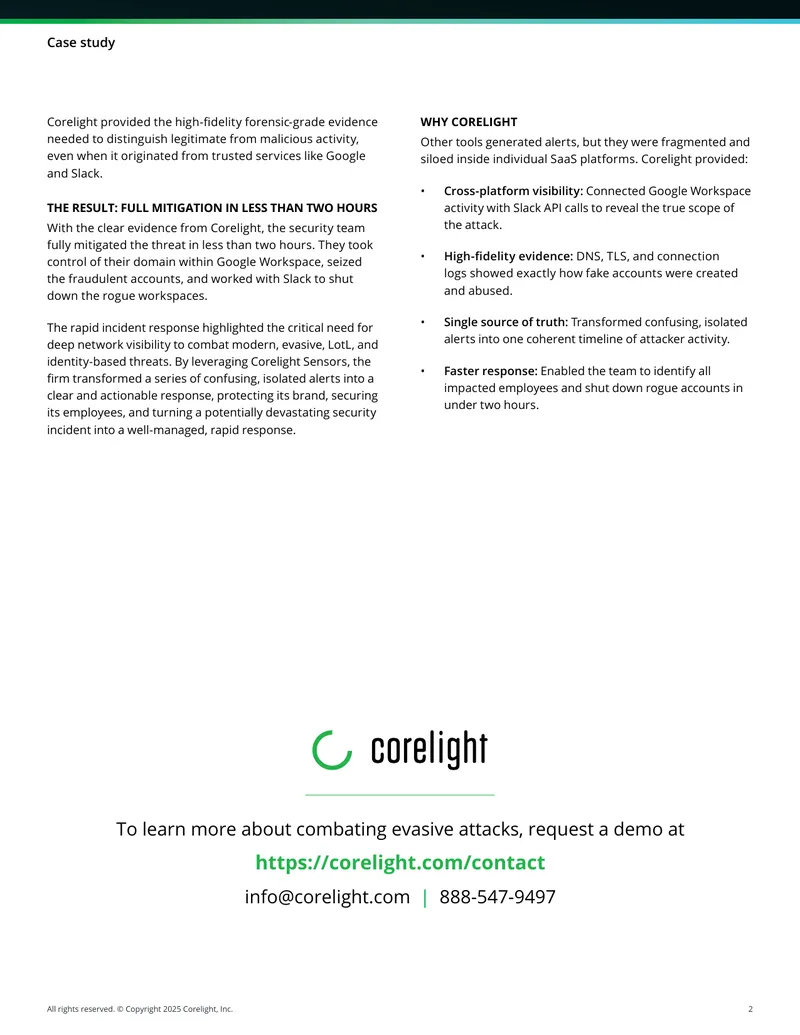 Case study

Corelight provided the high-fidelity forensic-grade evidence needed to distinguish legitimate from malicious activity, even when it originated from trusted services like Google and Slack.

THE RESULT: FULL MITIGATION IN LESS THAN TWO HOURS

With the clear evidence from Corelight, the security team fully mitigated the threat in less than two hours. They took control of their domain within Google Workspace, seized the fraudulent accounts, and worked with Slack to shut down the rogue workspaces.

The rapid incident response highlighted the critical need for deep network visibility to combat modern, evasive, LotL, and identity-based threats. By leveraging Corelight Sensors, the firm transformed a series of confusing, isolated alerts into a clear and actionable response, protecting its brand, securing its employees, and turning a potentially devastating security incident into a well-managed, rapid response.

WHY CORELIGHT

Other tools generated alerts, but they were fragmented and siloed inside individual SaaS platforms. Corelight provided:

• Cross-platform visibility: Connected Google Workspace activity with Slack API calls to reveal the true scope of the attack.

• High-fidelity evidence: DNS, TLS, and connection logs showed exactly how fake accounts were created and abused.

• Single source of truth: Transformed confusing, isolated alerts into one coherent timeline of attacker activity.

• Faster response: Enabled the team to identify all impacted employees and shut down rogue accounts in under two hours.

corelight

To learn more about combating evasive attacks, request a demo at

https://corelight.com/contact

info@corelight.com | 888-547-9497

All rights reserved. © Copyright 2025 Corelight, Inc.

2